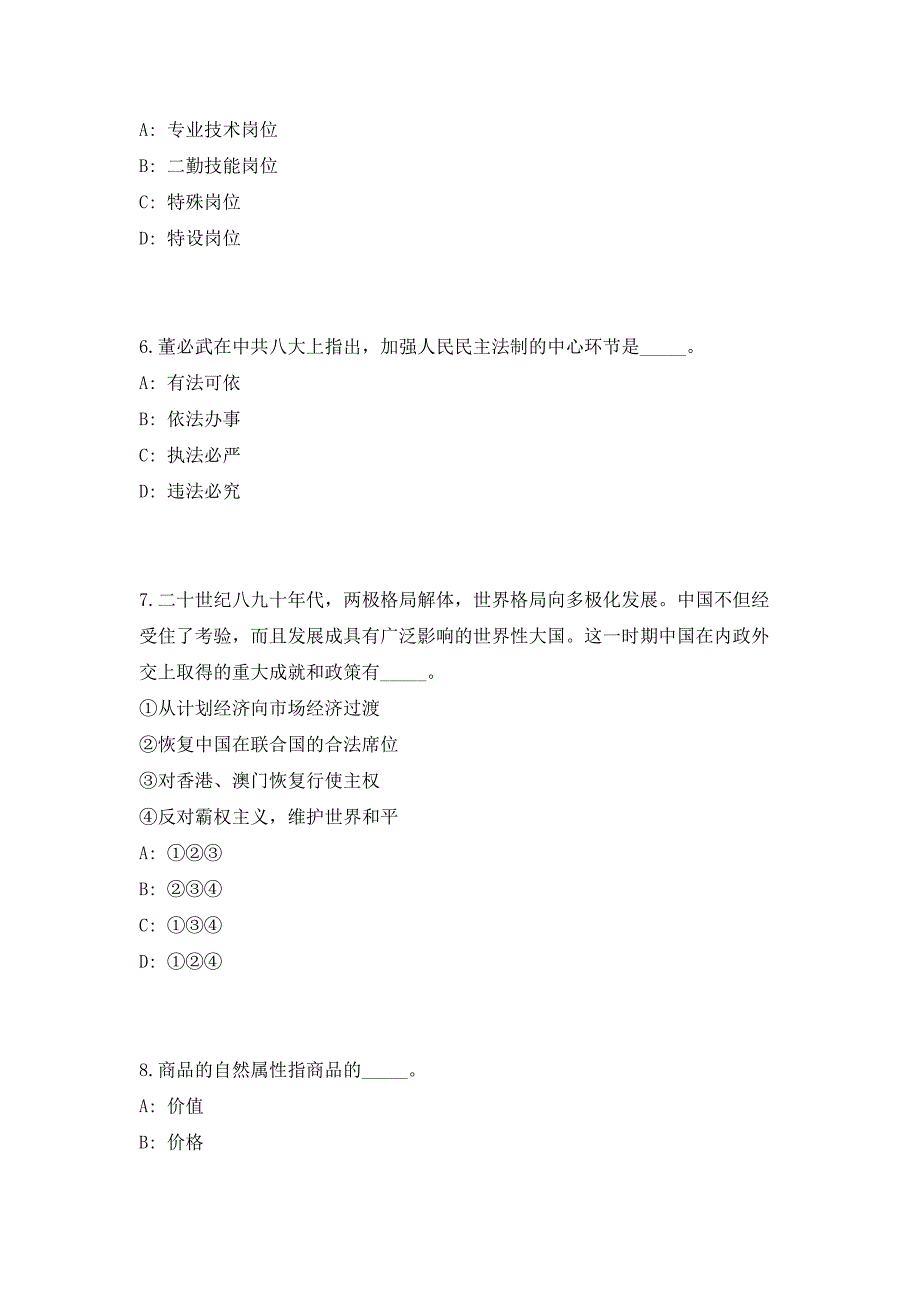 A: 专业技术岗位
B: 二勤技能岗位
C: 特殊岗位
D: 特设岗位

6.董必武在中共八大上指出，加强人民民主法制的中心环节是_____。
A: 有法可依
B: 依法办事
C: 执法必严
D: 违法必究

7.二十世纪八九十年代，两极格局解体，世界格局向多极化发展。中国不但经受住了考验，而且发展成具有广泛影响的世界性大国。这一时期中国在内政外交上取得的重大成就和政策有_____。
①从计划经济向市场经济过渡
②恢复中国在联合国的合法席位
③对香港、澳门恢复行使主权
④反对霸权主义，维护世界和平
A: ①②③
B: ②③④
C: ①③④
D: ①②④

8.商品的自然属性指商品的_____。
A: 价值
B: 价格